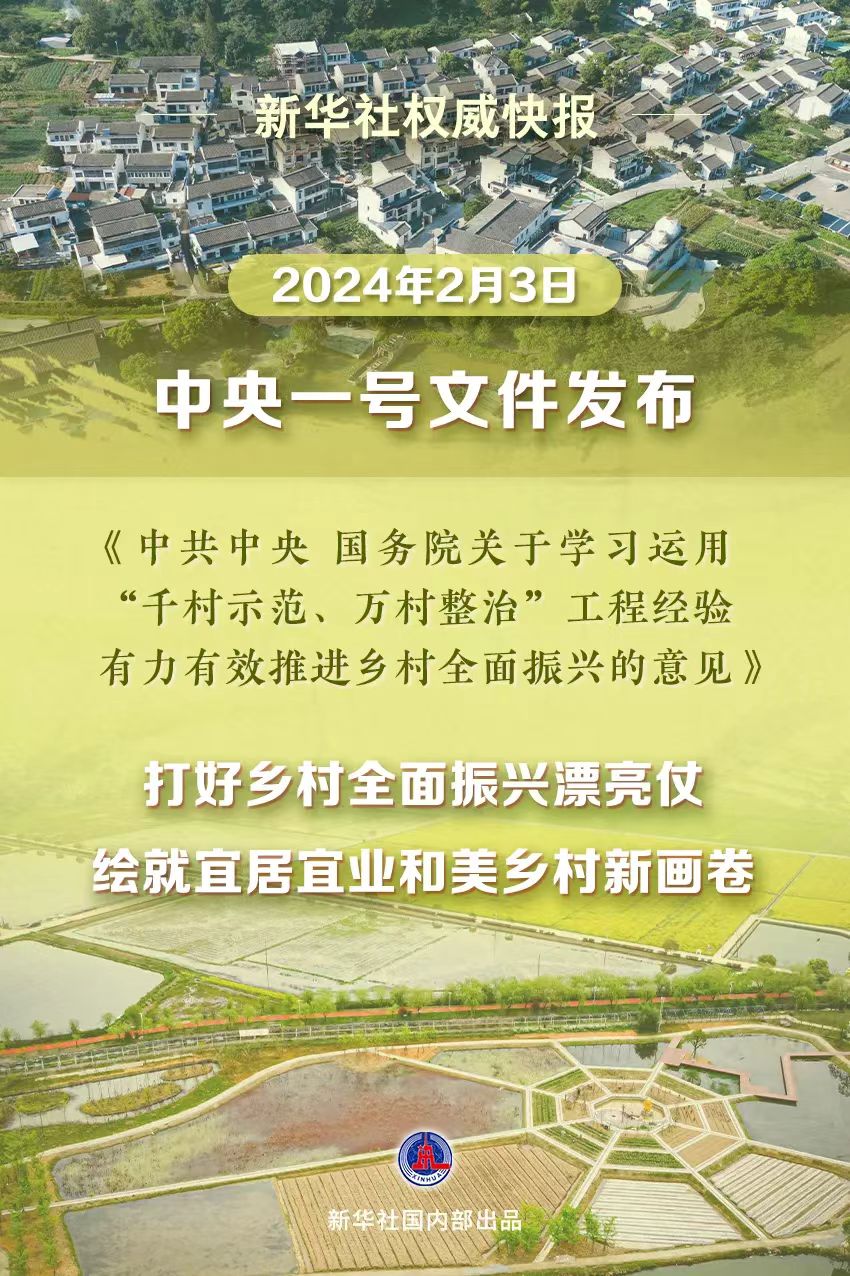 新华社权威快报

2024年2月3日

中央一号文件发布

《中共中央 国务院关于学习运用“千村示范、万村整治”工程经验有力有效推进乡村全面振兴的意见》

打好乡村全面振兴漂亮仗
绘就宜居宜业和美乡村新画卷

XINHUA

新华社国内部出品